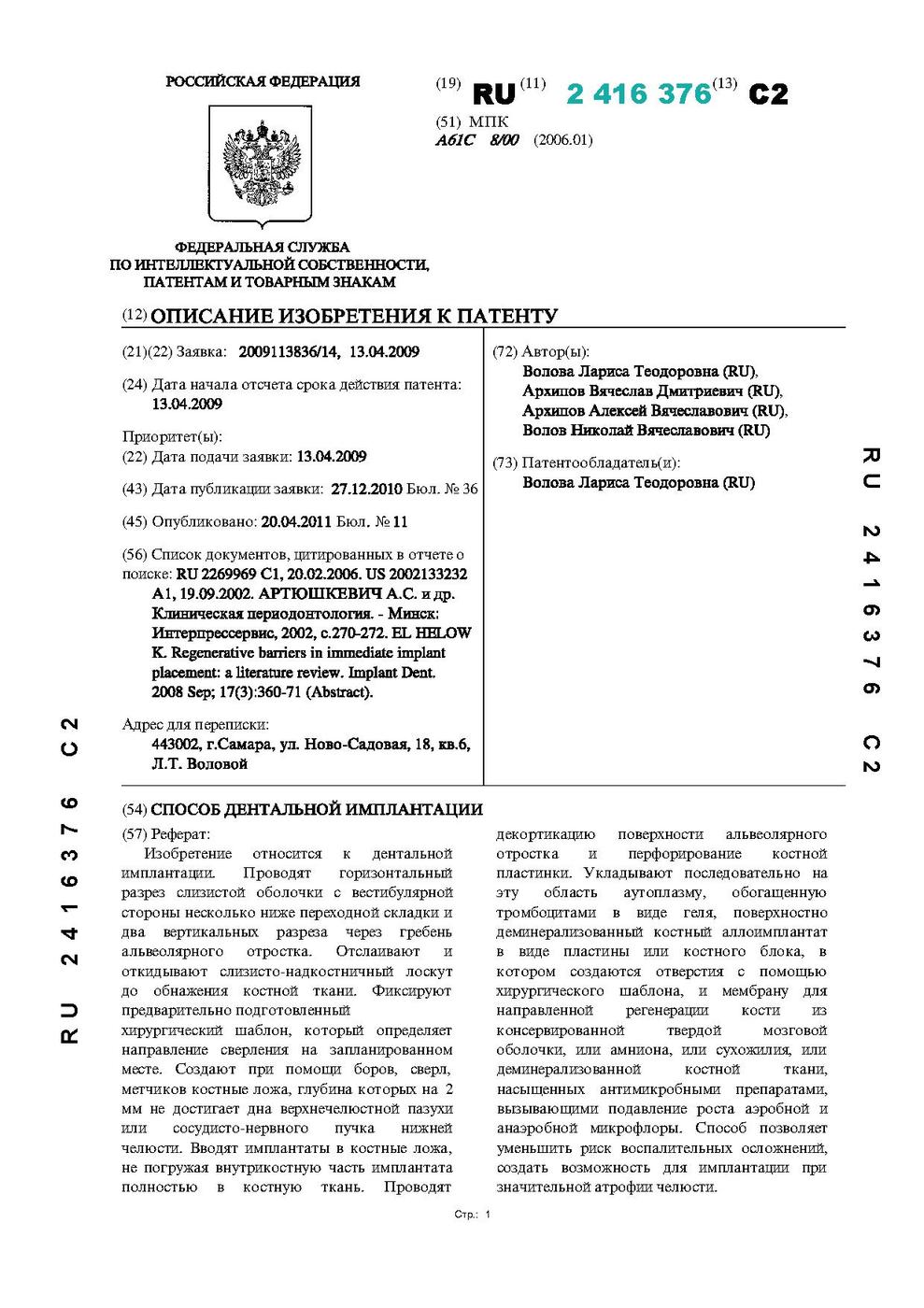 РОССИЙСКАЯ ФЕДЕРАЦИЯ

(19) RU (11) 2 416 376 (13) C2

(51) МПК
A61C 8/00 (2006.01)

ФЕДЕРАЛЬНАЯ СЛУЖБА
ПО ИНТЕЛЛЕКТУАЛЬНОЙ СОБСТВЕННОСТИ,
ПАТЕНТАМ И ТОВАРНЫМ ЗНАКАМ

(12) ОПИСАНИЕ ИЗОБРЕТЕНИЯ К ПАТЕНТУ

(21)(22) Заявка: 2009113836/14, 13.04.2009

(24) Дата начала отсчета срока действия патента: 13.04.2009

Приоритет(ы):
(22) Дата подачи заявки: 13.04.2009

(43) Дата публикации заявки: 27.12.2010 Бюл. № 36

(45) Опубликовано: 20.04.2011 Бюл. № 11

(56) Список документов, цитированных в отчете о поиске: RU 2269969 C1, 20.02.2006. US 2002133232 A1, 19.09.2002. АРТЮШКЕВИЧ А.С. и др. Клиническая периодонтология. - Минск: Интерпрессервис, 2002, с.270-272. EL HELOW K. Regenerative barriers in immediate implant placement: a literature review. Implant Dent. 2008 Sep; 17(3):360-71 (Abstract).

Адрес для переписки:
443002, г.Самара, ул. Ново-Садовая, 18, кв.6, Л.Т. Воловой

(72) Автор(ы):
Волова Лариса Теодоровна (RU),
Архипов Вячеслав Дмитриевич (RU),
Архипов Алексей Вячеславович (RU),
Волов Николай Вячеславович (RU)

(73) Патентообладатель(и):
Волова Лариса Теодоровна (RU)

RU 2416376 C2

RU 2416376 C2

(54) СПОСОБ ДЕНТАЛЬНОЙ ИМПЛАНТАЦИИ

(57) Реферат:
Изобретение относится к дентальной имплантации. Проводят горизонтальный разрез слизистой оболочки с вестибулярной стороны несколько ниже переходной складки и два вертикальных разреза через гребень альвеолярного отростка. Отслаивают и откидывают слизисто-надкостничный лоскут до обнажения костной ткани. Фиксируют предварительно подготовленный хирургический шаблон, который определяет направление сверления на запланированном месте. Создают при помощи боров, сверл, метчиков костные ложа, глубина которых на 2 мм не достигает дна верхнечелюстной пазухи или сосудисто-нервного пучка нижней челюсти. Вводят имплантаты в костные ложа, не погружая внутрикостную часть имплантата полностью в костную ткань. Проводят декортикацию поверхности альвеолярного отростка и перфорирование костной пластинки. Укладывают последовательно на эту область аутоплазму, обогащенную тромбоцитами в виде геля, поверхностно деминерализованный костный аллоимплантат в виде пластины или костного блока, в котором создаются отверстия с помощью хирургического шаблона, и мембрану для направленной регенерации кости из консервированной твердой мозговой оболочки, или амниона, или сухожилия, или деминерализованной костной ткани, насыщенных антимикробными препаратами, вызывающими подавление роста аэробной и анаэробной микрофлоры. Способ позволяет уменьшить риск воспалительных осложнений, создать возможность для имплантации при значительной атрофии челюсти.

Стр.: 1